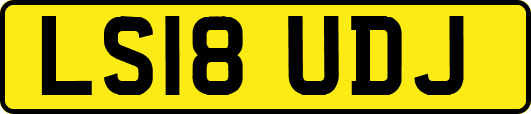 LS18 UDJ